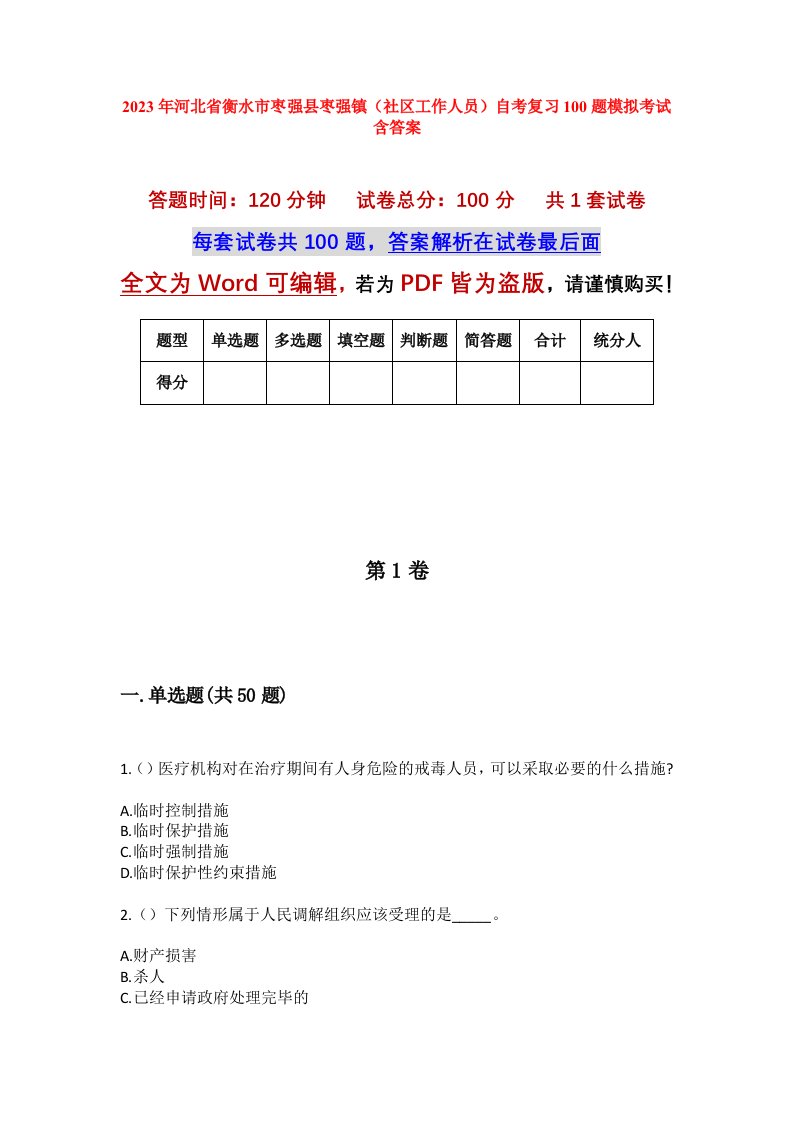 2023年河北省衡水市枣强县枣强镇（社区工作人员）自考复习100题模拟考试含答案

答题时间：120分钟　试卷总分：100分　共1套试卷

每套试卷共100题，答案解析在试卷最后面

全文为Word可编辑，若为PDF皆为盗版，请谨慎购买！

| 题型 | 单选题 | 多选题 | 填空题 | 判断题 | 简答题 | 合计 | 统分人 |
|---|---|---|---|---|---|---|---|
| 得分 | | | | | | | |

第1卷

一.单选题(共50题)

1.()医疗机构对在治疗期间有人身危险的戒毒人员，可以采取必要的什么措施?

A.临时控制措施
B.临时保护措施
C.临时强制措施
D.临时保护性约束措施

2.()下列情形属于人民调解组织应该受理的是_____。

A.财产损害
B.杀人
C.已经申请政府处理完毕的